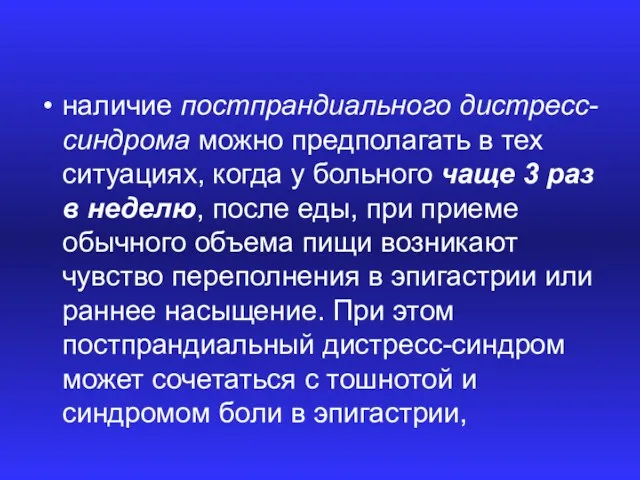 • наличие постпрандиального дистресс-синдрома можно предполагать в тех ситуациях, когда у больного чаще 3 раз в неделю, после еды, при приеме обычного объема пищи возникают чувство переполнения в эпигастрии или раннее насыщение. При этом постпрандиальный дистресс-синдром может сочетаться с тошнотой и синдромом боли в эпигастрии,